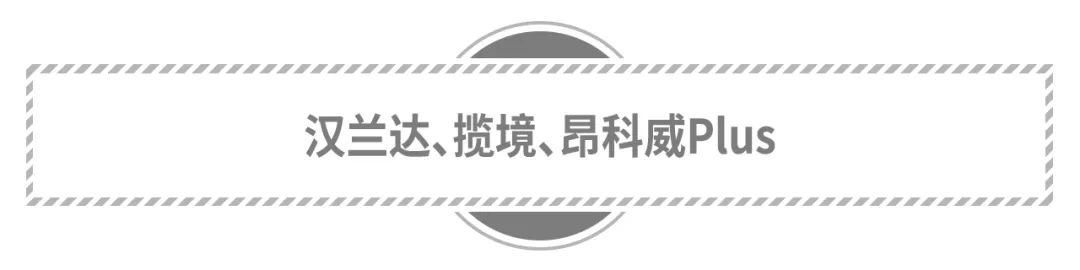 汉兰达、揽境、昂科威Plus